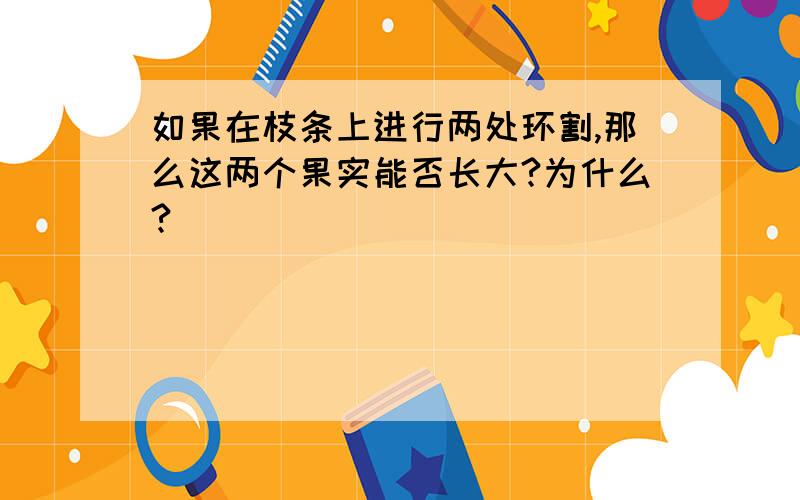 如果在枝条上进行两处环割,那么这两个果实能否长大?为什么?